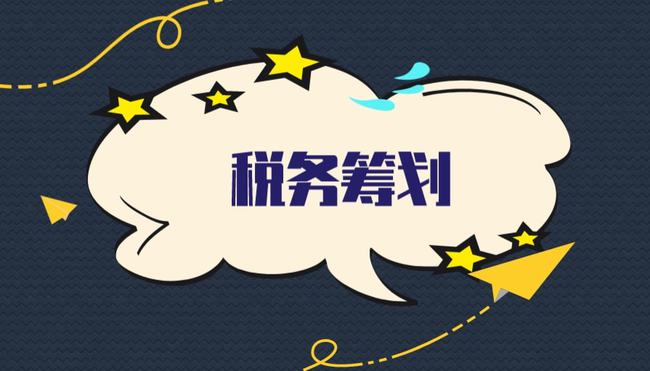 税务筹划